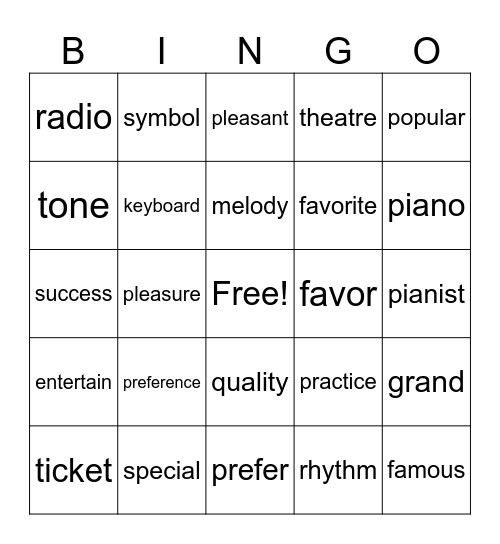 | B | I | N | G | O |
|---|---|---|---|---|
| radio | symbol | pleasant | theatre | popular |
| tone | keyboard | melody | favorite | piano |
| success | pleasure | Free! | favor | pianist |
| entertain | preference | quality | practice | grand |
| ticket | special | prefer | rhythm | famous |